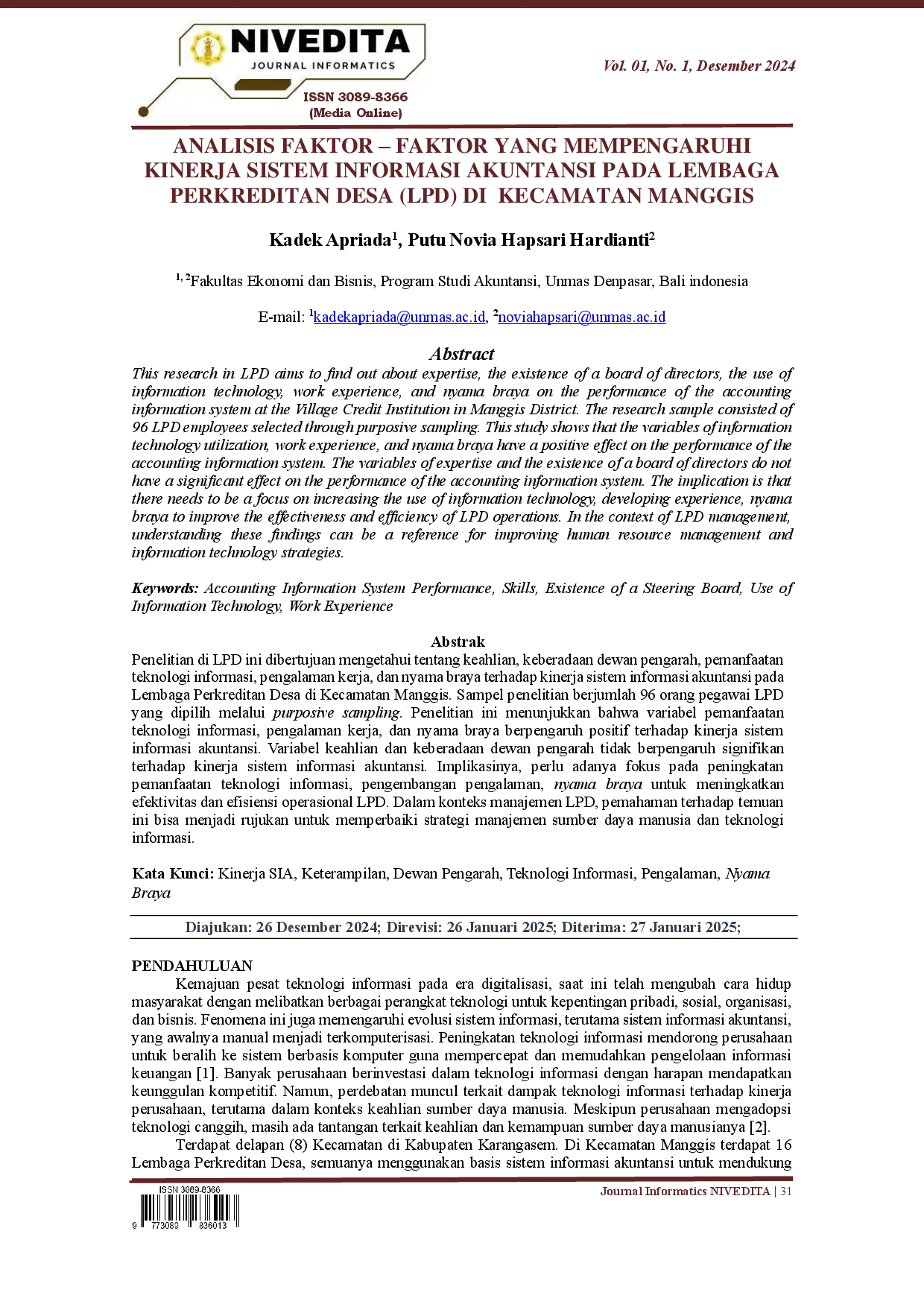 NIVEDITA
JOURNAL INFORMATICS
ISSN 3089-8366
(Media Online)

Vol. 01, No. 1, Desember 2024

ANALISIS FAKTOR – FAKTOR YANG MEMPENGARUHI KINERJA SISTEM INFORMASI AKUNTANSI PADA LEMBAGA PERKREDITAN DESA (LPD) DI KECAMATAN MANGGIS

Kadek Apriada$^1$, Putu Novia Hapsari Hardianti$^2$

$^{1, 2}$Fakultas Ekonomi dan Bisnis, Program Studi Akuntansi, Unmas Denpasar, Bali indonesia

E-mail: $^1$kadekapriada@unmas.ac.id, $^2$noviahapsari@unmas.ac.id

Abstract

This research in LPD aims to find out about expertise, the existence of a board of directors, the use of information technology, work experience, and nyama braya on the performance of the accounting information system at the Village Credit Institution in Manggis District. The research sample consisted of 96 LPD employees selected through purposive sampling. This study shows that the variables of information technology utilization, work experience, and nyama braya have a positive effect on the performance of the accounting information system. The variables of expertise and the existence of a board of directors do not have a significant effect on the performance of the accounting information system. The implication is that there needs to be a focus on increasing the use of information technology, developing experience, nyama braya to improve the effectiveness and efficiency of LPD operations. In the context of LPD management, understanding these findings can be a reference for improving human resource management and information technology strategies.

Keywords: Accounting Information System Performance, Skills, Existence of a Steering Board, Use of Information Technology, Work Experience

Abstrak

Penelitian di LPD ini dibertujuan mengetahui tentang keahlian, keberadaan dewan pengarah, pemanfaatan teknologi informasi, pengalaman kerja, dan nyama braya terhadap kinerja sistem informasi akuntansi pada Lembaga Perkreditan Desa di Kecamatan Manggis. Sampel penelitian berjumlah 96 orang pegawai LPD yang dipilih melalui purposive sampling. Penelitian ini menunjukkan bahwa variabel pemanfaatan teknologi informasi, pengalaman kerja, dan nyama braya berpengaruh positif terhadap kinerja sistem informasi akuntansi. Variabel keahlian dan keberadaan dewan pengarah tidak berpengaruh signifikan terhadap kinerja sistem informasi akuntansi. Implikasinya, perlu adanya fokus pada peningkatan pemanfaatan teknologi informasi, pengembangan pengalaman, nyama braya untuk meningkatkan efektivitas dan efisiensi operasional LPD. Dalam konteks manajemen LPD, pemahaman terhadap temuan ini bisa menjadi rujukan untuk memperbaiki strategi manajemen sumber daya manusia dan teknologi informasi.

Kata Kunci: Kinerja SIA, Keterampilan, Dewan Pengarah, Teknologi Informasi, Pengalaman, Nyama Braya

Diajukan: 26 Desember 2024; Direvisi: 26 Januari 2025; Diterima: 27 Januari 2025;

PENDAHULUAN

Kemajuan pesat teknologi informasi pada era digitalisasi, saat ini telah mengubah cara hidup masyarakat dengan melibatkan berbagai perangkat teknologi untuk kepentingan pribadi, sosial, organisasi, dan bisnis. Fenomena ini juga memengaruhi evolusi sistem informasi, terutama sistem informasi akuntansi, yang awalnya manual menjadi terkomputerisasi. Peningkatan teknologi informasi mendorong perusahaan untuk beralih ke sistem berbasis komputer guna mempercepat dan memudahkan pengelolaan informasi keuangan [1]. Banyak perusahaan berinvestasi dalam teknologi informasi dengan harapan mendapatkan keunggulan kompetitif. Namun, perdebatan muncul terkait dampak teknologi informasi terhadap kinerja perusahaan, terutama dalam konteks keahlian sumber daya manusia. Meskipun perusahaan mengadopsi teknologi canggih, masih ada tantangan terkait keahlian dan kemampuan sumber daya manusianya [2].

Terdapat delapan (8) Kecamatan di Kabupaten Karangasem. Di Kecamatan Manggis terdapat 16 Lembaga Perkreditan Desa, semuanya menggunakan basis sistem informasi akuntansi untuk mendukung

ISSN 3089-8366
9 773089 836013

Journal Informatics NIVEDITA | 31